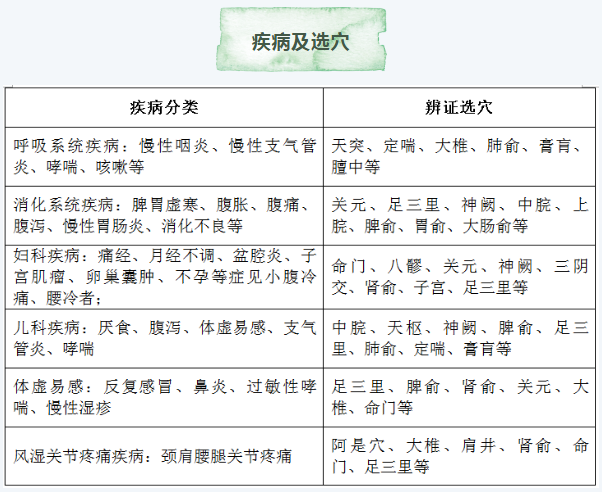 疾病及选穴

| 疾病分类 | 辨证选穴 |
|---|---|
| 呼吸系统疾病：慢性咽炎、慢性支气管炎、哮喘、咳嗽等 | 天突、定喘、大椎、肺俞、膏肓、膻中等 |
| 消化系统疾病：脾胃虚寒、腹胀、腹痛、腹泻、慢性胃肠炎、消化不良等 | 关元、足三里、神阙、中脘、上脘、脾俞、胃俞、大肠俞等 |
| 妇科疾病：痛经、月经不调、盆腔炎、子宫肌瘤、卵巢囊肿、不孕等症见小腹冷痛、腰冷者； | 命门、八髎、关元、神阙、三阴交、肾俞、子宫、足三里等 |
| 儿科疾病：厌食、腹泻、体虚易感、支气管炎、哮喘 | 中脘、天枢、神阙、脾俞、足三里、肺俞、定喘、膏肓等 |
| 体虚易感：反复感冒、鼻炎、过敏性哮喘、慢性湿疹 | 足三里、脾俞、肾俞、关元、大椎、命门等 |
| 风湿关节疼痛疾病：颈肩腰腿关节疼痛 | 阿是穴、大椎、肩井、肾俞、命门、足三里等 |